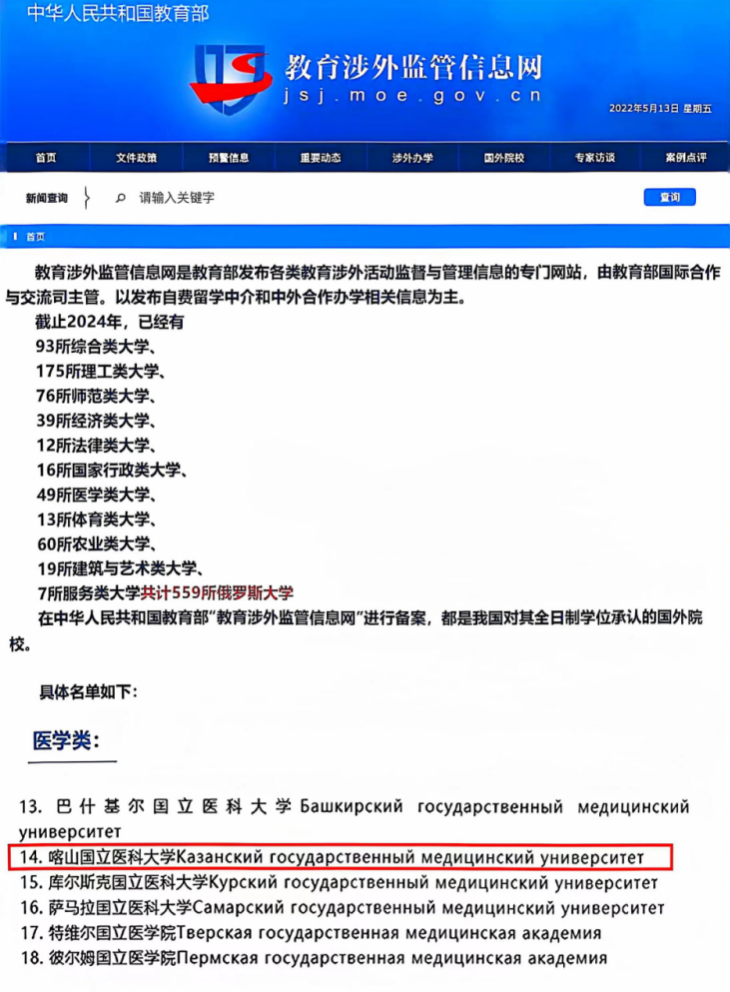 中华人民共和国教育部

教育涉外监管信息网
jsj.moe.gov.cn

2022年5月13日 星期五

首页 文件政策 预警信息 重要动态 涉外办学 国外院校 专家访谈 案例点评

新闻查询 请输入关键字 查询

首页

教育涉外监管信息网是教育部发布各类教育涉外活动监督与管理信息的专门网站，由教育部国际合作与交流司主管。以发布自费留学中介和中外合作办学相关信息为主。

截止2024年，已经有
93所综合类大学、
175所理工类大学、
76所师范类大学、
39所经济类大学、
12所法律类大学、
16所国家行政类大学、
49所医学类大学、
13所体育类大学、
60所农业类大学、
19所建筑与艺术类大学、
7所服务类大学共计559所俄罗斯大学
在中华人民共和国教育部"教育涉外监管信息网"进行备案，都是我国对其全日制学位承认的国外院校。

具体名单如下：

医学类：

13. 巴什基尔国立医科大学 Башкирский государственный медицинский университет
14. 喀山国立医科大学Казанский государственный медицинский университет
15. 库尔斯克国立医科大学Курский государственный медицинский университет
16. 萨马拉国立医科大学Самарский государственный медицинский университет
17. 特维尔国立医学院Тверская государственная медицинская академия
18. 彼尔姆国立医学院Пермская государственная медицинская академия